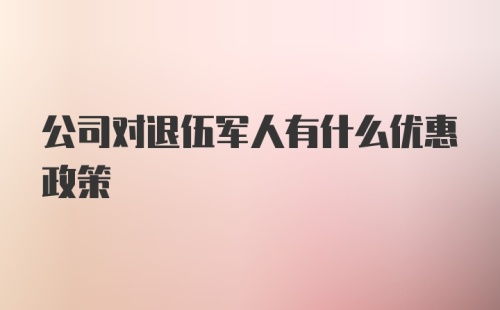 公司对退伍军人有什么优惠政策